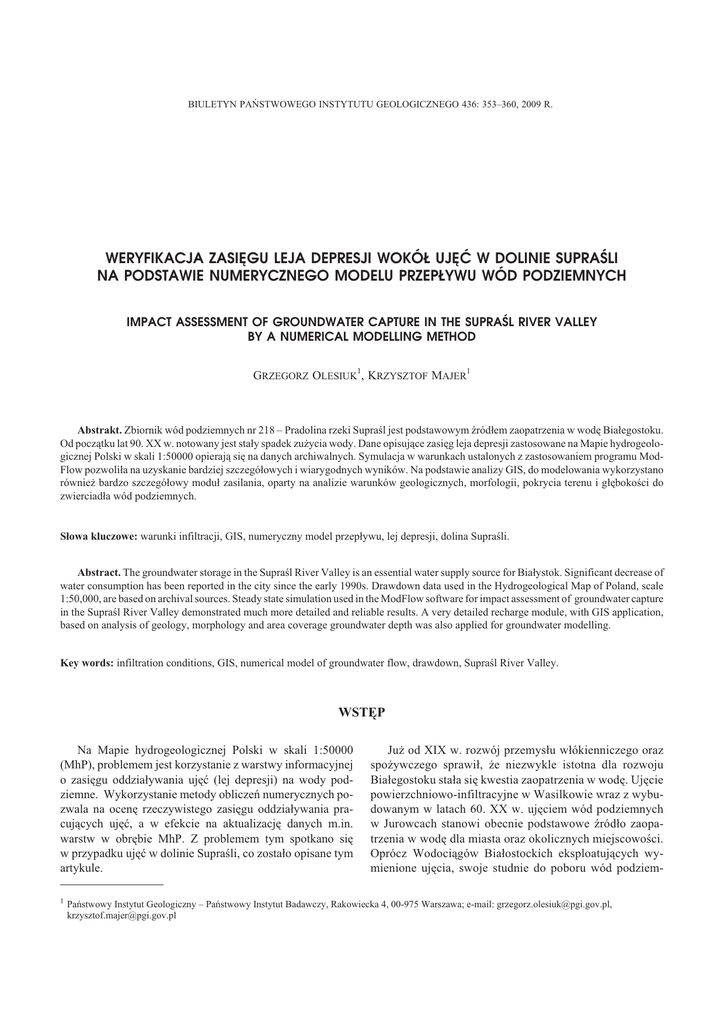 BIULETYN PAŃSTWOWEGO INSTYTUTU GEOLOGICZNEGO 436: 353–360, 2009 R.

WERYFIKACJA ZASIĘGU LEJA DEPRESJI WOKÓŁ UJĘĆ W DOLINIE SUPRAŚLI NA PODSTAWIE NUMERYCZNEGO MODELU PRZEPŁYWU WÓD PODZIEMNYCH

IMPACT ASSESSMENT OF GROUNDWATER CAPTURE IN THE SUPRAŚL RIVER VALLEY BY A NUMERICAL MODELLING METHOD

GRZEGORZ OLESIUK$^1$, KRZYSZTOF MAJER$^1$

**Abstrakt.** Zbiornik wód podziemnych nr 218 – Pradolina rzeki Supraśl jest podstawowym źródłem zaopatrzenia w wodę Białegostoku. Od początku lat 90. XX w. notowany jest stały spadek zużycia wody. Dane opisujące zasięg leja depresji zastosowane na Mapie hydrogeologicznej Polski w skali 1:50000 opierają się na danych archiwalnych. Symulacja w warunkach ustalonych z zastosowaniem programu ModFlow pozwoliła na uzyskanie bardziej szczegółowych i wiarygodnych wyników. Na podstawie analizy GIS, do modelowania wykorzystano również bardzo szczegółowy moduł zasilania, oparty na analizie warunków geologicznych, morfologii, pokrycia terenu i głębokości do zwierciadła wód podziemnych.

**Słowa kluczowe:** warunki infiltracji, GIS, numeryczny model przepływu, lej depresji, dolina Supraśli.

**Abstract.** The groundwater storage in the Supraśl River Valley is an essential water supply source for Białystok. Significant decrease of water consumption has been reported in the city since the early 1990s. Drawdown data used in the Hydrogeological Map of Poland, scale 1:50,000, are based on archival sources. Steady state simulation used in the ModFlow software for impact assessment of groundwater capture in the Supraśl River Valley demonstrated much more detailed and reliable results. A very detailed recharge module, with GIS application, based on analysis of geology, morphology and area coverage groundwater depth was also applied for groundwater modelling.

**Key words:** infiltration conditions, GIS, numerical model of groundwater flow, drawdown, Supraśl River Valley.

WSTĘP

Na Mapie hydrogeologicznej Polski w skali 1:50000 (MhP), problemem jest korzystanie z warstwy informacyjnej o zasięgu oddziaływania ujęć (lej depresji) na wody podziemne. Wykorzystanie metody obliczeń numerycznych pozwala na ocenę rzeczywistego zasięgu oddziaływania pracujących ujęć, a w efekcie na aktualizację danych m.in. warstw w obrębie MhP. Z problemem tym spotkano się w przypadku ujęć w dolinie Supraśli, co zostało opisane tym artykule.

Już od XIX w. rozwój przemysłu włókienniczego oraz spożywczego sprawił, że niezwykle istotna dla rozwoju Białegostoku stała się kwestia zaopatrzenia w wodę. Ujęcie powierzchniowo-infiltracyjne w Wasilkowie wraz z wybudowanym w latach 60. XX w. ujęciem wód podziemnych w Jurowcach stanowi obecnie podstawowe źródło zaopatrzenia w wodę dla miasta oraz okolicznych miejscowości. Oprócz Wodociągów Białostockich eksploatujących wymienione ujęcia, swoje studnie do poboru wód podziem-

$^1$ Państwowy Instytut Geologiczny – Państwowy Instytut Badawczy, Rakowiecka 4, 00-975 Warszawa; e-mail: grzegorz.olesiuk@pgi.gov.pl, krzysztof.majer@pgi.gov.pl